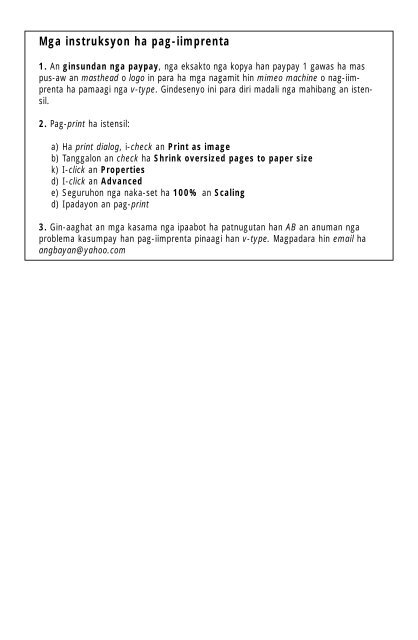 Mga instruksyon ha pag-iimprenta

1. An ginsundan nga paypay, nga eksakto nga kopya han paypay 1 gawas ha mas pus-aw an masthead o logo in para ha mga nagamit hin mimeo machine o nag-iimprenta ha pamaagi nga v-type. Gindesenyo ini para diri madali nga mahibang an istensil.

2. Pag-print ha istensil:

a) Ha print dialog, i-check an Print as image
b) Tanggalon an check ha Shrink oversized pages to paper size
k) I-click an Properties
d) I-click an Advanced
e) Seguruhon nga naka-set ha 100% an Scaling
d) Ipadayon an pag-print

3. Gin-aaghat an mga kasama nga ipaabot ha patnugutan han AB an anuman nga problema kasumpay han pag-iimprenta pinaagi han v-type. Magpadara hin email ha angbayan@yahoo.com